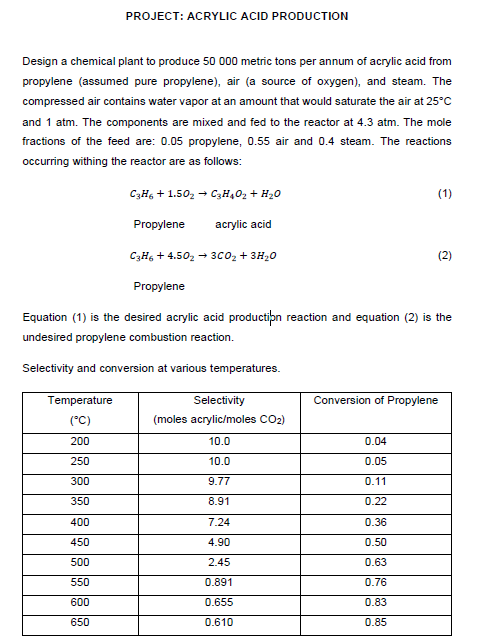 PROJECT: ACRYLIC ACID PRODUCTION

Design a chemical plant to produce 50 000 metric tons per annum of acrylic acid from propylene (assumed pure propylene), air (a source of oxygen), and steam. The compressed air contains water vapor at an amount that would saturate the air at 25°C and 1 atm. The components are mixed and fed to the reactor at 4.3 atm. The mole fractions of the feed are: 0.05 propylene, 0.55 air and 0.4 steam. The reactions occurring withing the reactor are as follows:

$C_3H_6 + 1.5O_2 \rightarrow C_3H_4O_2 + H_2O$ (1)

Propylene acrylic acid

$C_3H_6 + 4.5O_2 \rightarrow 3CO_2 + 3H_2O$ (2)

Propylene

Equation (1) is the desired acrylic acid production reaction and equation (2) is the undesired propylene combustion reaction.

Selectivity and conversion at various temperatures.

| Temperature (°C) | Selectivity (moles acrylic/moles $CO_2$) | Conversion of Propylene |
|---|---|---|
| 200 | 10.0 | 0.04 |
| 250 | 10.0 | 0.05 |
| 300 | 9.77 | 0.11 |
| 350 | 8.91 | 0.22 |
| 400 | 7.24 | 0.36 |
| 450 | 4.90 | 0.50 |
| 500 | 2.45 | 0.63 |
| 550 | 0.891 | 0.76 |
| 600 | 0.655 | 0.83 |
| 650 | 0.610 | 0.85 |